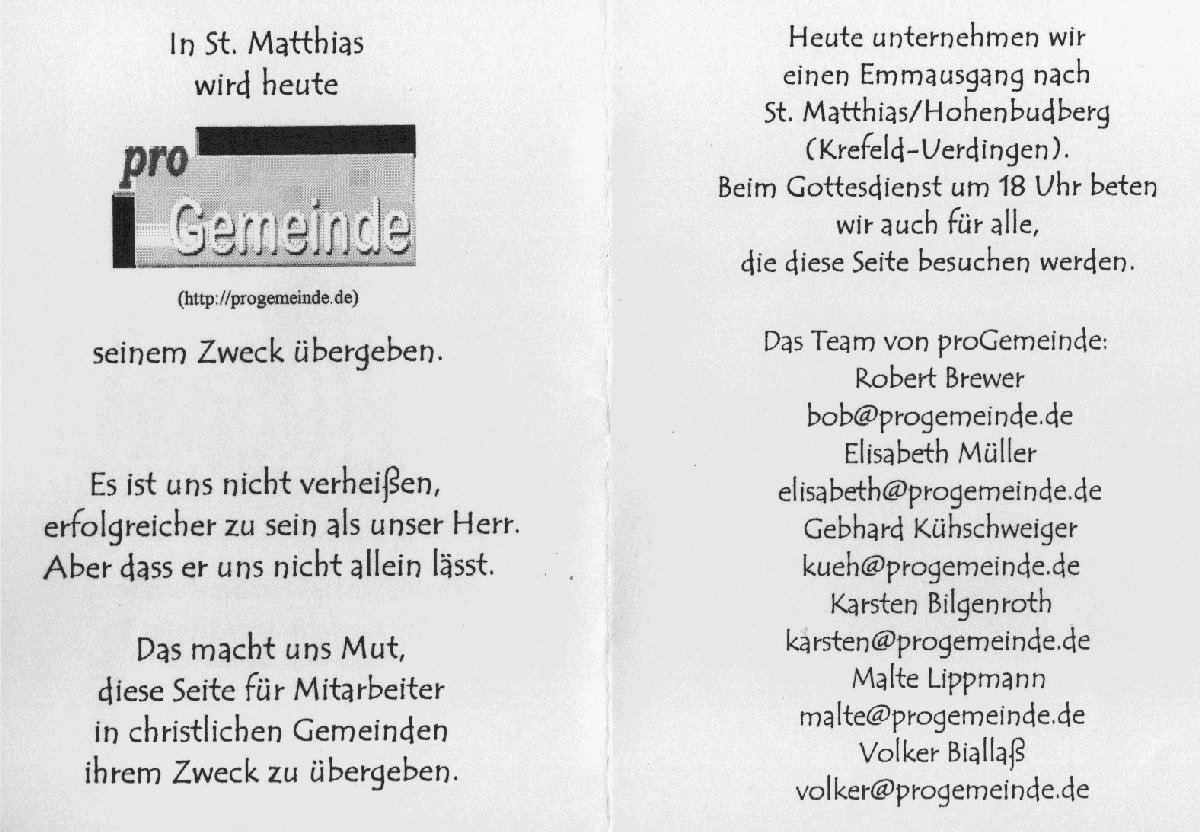 In St. Matthias
wird heute

pro
Gemeinde

(http://progemeinde.de)

seinem Zweck übergeben.

Es ist uns nicht verheißen,
erfolgreicher zu sein als unser Herr.
Aber dass er uns nicht allein lässt.

Das macht uns Mut,
diese Seite für Mitarbeiter
in christlichen Gemeinden
ihrem Zweck zu übergeben.

Heute unternehmen wir
einen Emmausgang nach
St. Matthias/Hohenbudberg
(Krefeld-Uerdingen).
Beim Gottesdienst um 18 Uhr beten
wir auch für alle,
die diese Seite besuchen werden.

Das Team von proGemeinde:
Robert Brewer
bob@progemeinde.de
Elisabeth Müller
elisabeth@progemeinde.de
Gebhard Kühschweiger
kueh@progemeinde.de
Karsten Bilgenroth
karsten@progemeinde.de
Malte Lippmann
malte@progemeinde.de
Volker Biallaß
volker@progemeinde.de